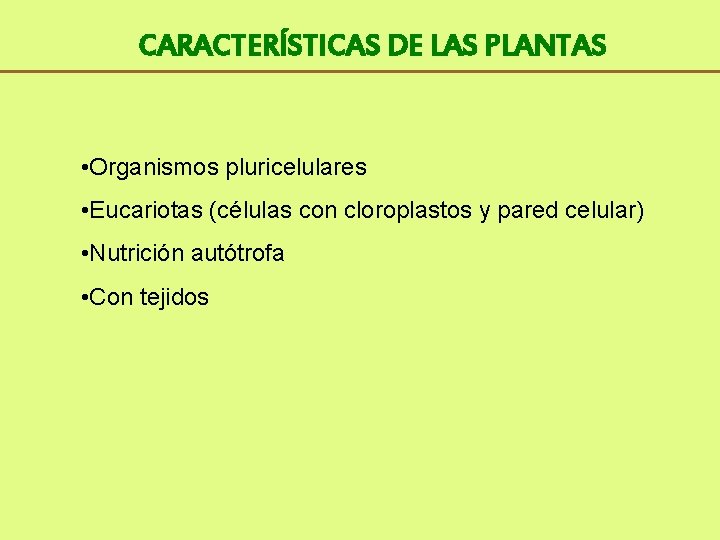 CARACTERÍSTICAS DE LAS PLANTAS

• Organismos pluricelulares
• Eucariotas (células con cloroplastos y pared celular)
• Nutrición autótrofa
• Con tejidos